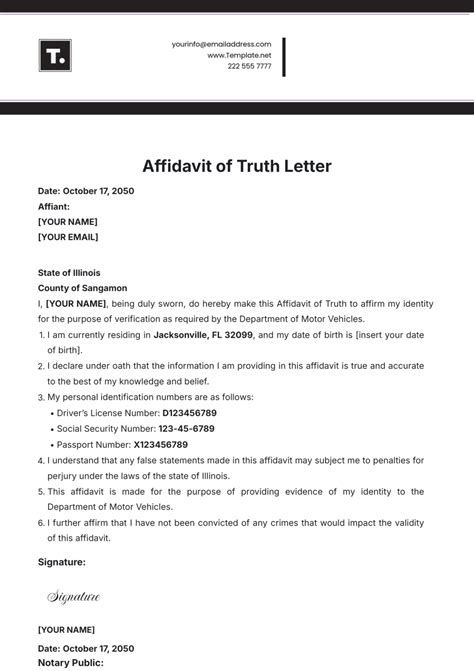 T.

yourinfo@emailaddress.com
www.Template.net
222 555 7777

Affidavit of Truth Letter

Date: October 17, 2050
Affiant:
[YOUR NAME]
[YOUR EMAIL]

State of Illinois
County of Sangamon
I, [YOUR NAME], being duly sworn, do hereby make this Affidavit of Truth to affirm my identity for the purpose of verification as required by the Department of Motor Vehicles.

1. I am currently residing in Jacksonville, FL 32099, and my date of birth is [insert your date of birth].
2. I declare under oath that the information I am providing in this affidavit is true and accurate to the best of my knowledge and belief.
3. My personal identification numbers are as follows:
 • Driver's License Number: D123456789
 • Social Security Number: 123-45-6789
 • Passport Number: X123456789
4. I understand that any false statements made in this affidavit may subject me to penalties for perjury under the laws of the state of Illinois.
5. This affidavit is made for the purpose of providing evidence of my identity to the Department of Motor Vehicles.
6. I further affirm that I have not been convicted of any crimes that would impact the validity of this affidavit.

Signature:

Signature

[YOUR NAME]

Date: October 17, 2050
Notary Public: